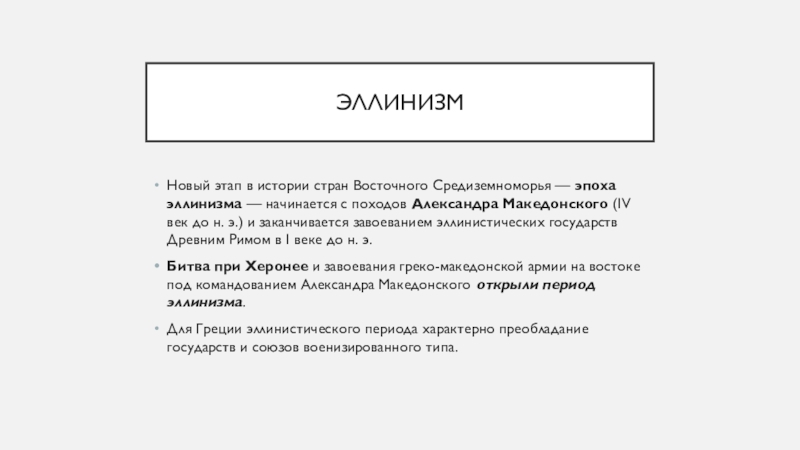 ЭЛЛИНИЗМ

• Новый этап в истории стран Восточного Средиземноморья — эпоха эллинизма — начинается с походов Александра Македонского (IV век до н. э.) и заканчивается завоеванием эллинистических государств Древним Римом в I веке до н. э.

• Битва при Херонее и завоевания греко-македонской армии на востоке под командованием Александра Македонского открыли период эллинизма.

• Для Греции эллинистического периода характерно преобладание государств и союзов военизированного типа.